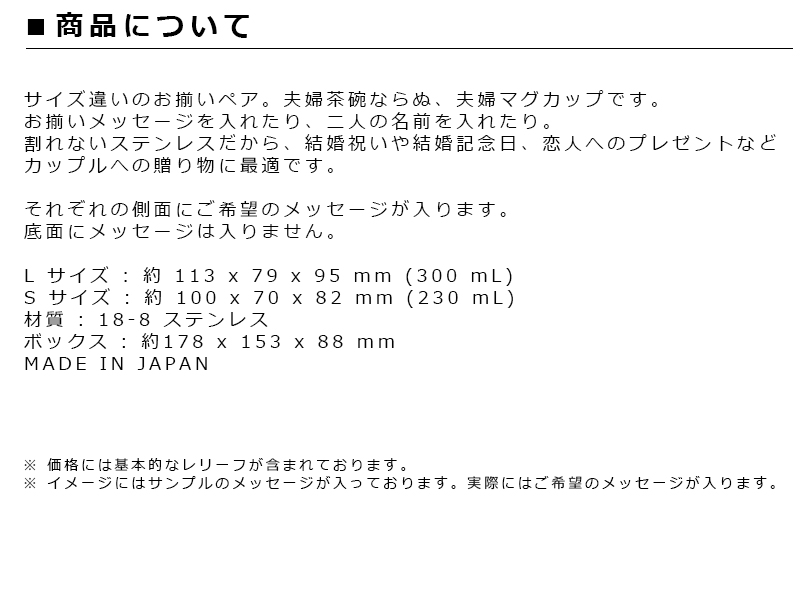 ■ 商品について

サイズ違いのお揃いペア。夫婦茶碗ならぬ、夫婦マグカップです。
お揃いメッセージを入れたり、二人の名前を入れたり。
割れないステンレスだから、結婚祝いや結婚記念日、恋人へのプレゼントなど
カップルへの贈り物に最適です。

それぞれの側面にご希望のメッセージが入ります。
底面にメッセージは入りません。

L サイズ : 約 113 x 79 x 95 mm (300 mL)
S サイズ : 約 100 x 70 x 82 mm (230 mL)
材質 : 18-8 ステンレス
ボックス : 約178 x 153 x 88 mm
MADE IN JAPAN

※ 価格には基本的なレリーフが含まれております。
※ イメージにはサンプルのメッセージが入っております。実際にはご希望のメッセージが入ります。